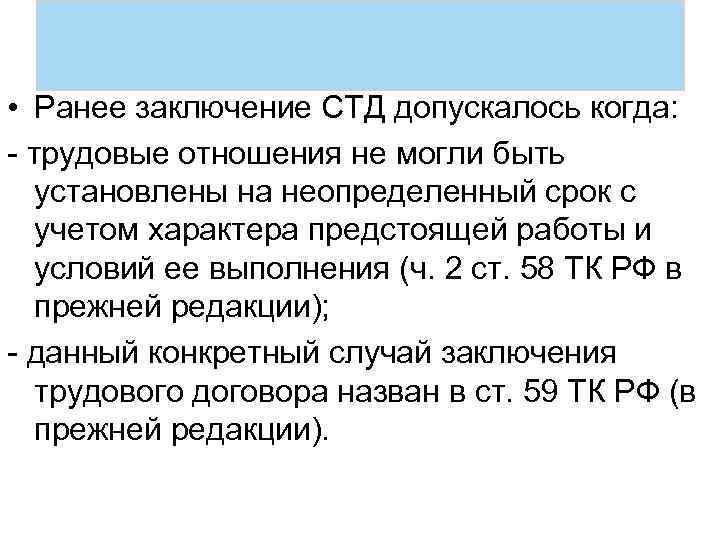 • Ранее заключение СТД допускалось когда:

- трудовые отношения не могли быть установлены на неопределенный срок с учетом характера предстоящей работы и условий ее выполнения (ч. 2 ст. 58 ТК РФ в прежней редакции);

- данный конкретный случай заключения трудового договора назван в ст. 59 ТК РФ (в прежней редакции).